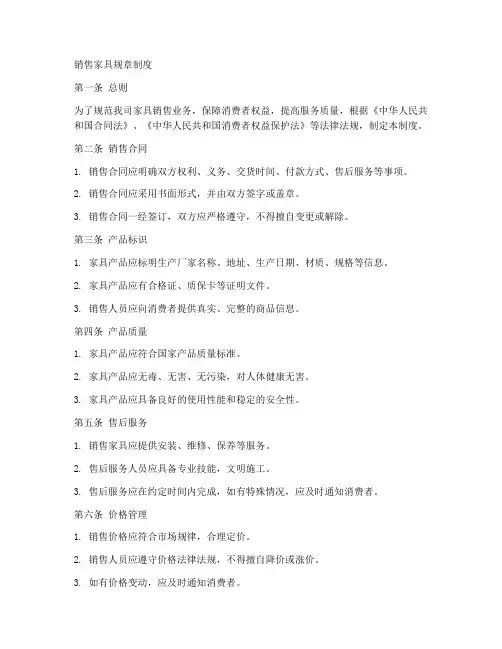 销售家具规章制度

第一条 总则

为了规范我司家具销售业务，保障消费者权益，提高服务质量，根据《中华人民共和国合同法》、《中华人民共和国消费者权益保护法》等法律法规，制定本制度。

第二条 销售合同

1. 销售合同应明确双方权利、义务、交货时间、付款方式、售后服务等事项。

2. 销售合同应采用书面形式，并由双方签字或盖章。

3. 销售合同一经签订，双方应严格遵守，不得擅自变更或解除。

第三条 产品标识

1. 家具产品应标明生产厂家名称、地址、生产日期、材质、规格等信息。

2. 家具产品应有合格证、质保卡等证明文件。

3. 销售人员应向消费者提供真实、完整的商品信息。

第四条 产品质量

1. 家具产品应符合国家产品质量标准。

2. 家具产品应无毒、无害、无污染，对人体健康无害。

3. 家具产品应具备良好的使用性能和稳定的安全性。

第五条 售后服务

1. 销售家具应提供安装、维修、保养等服务。

2. 售后服务人员应具备专业技能，文明施工。

3. 售后服务应在约定时间内完成，如有特殊情况，应及时通知消费者。

第六条 价格管理

1. 销售价格应符合市场规律，合理定价。

2. 销售人员应遵守价格法律法规，不得擅自降价或涨价。

3. 如有价格变动，应及时通知消费者。